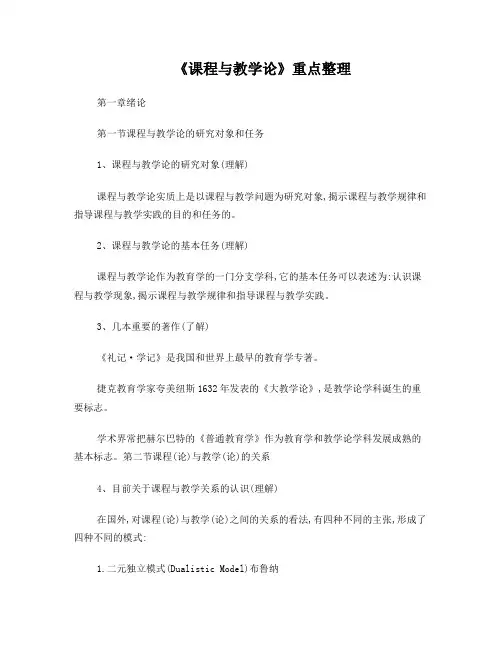 《课程与教学论》重点整理

第一章绪论

第一节课程与教学论的研究对象和任务

1、课程与教学论的研究对象(理解)

课程与教学论实质上是以课程与教学问题为研究对象,揭示课程与教学规律和指导课程与教学实践的目的和任务的。

2、课程与教学论的基本任务(理解)

课程与教学论作为教育学的一门分支学科,它的基本任务可以表述为:认识课程与教学现象,揭示课程与教学规律和指导课程与教学实践。

3、几本重要的著作(了解)

《礼记·学记》是我国和世界上最早的教育学专著。

捷克教育学家夸美纽斯1632年发表的《大教学论》,是教学论学科诞生的重要标志。

学术界常把赫尔巴特的《普通教育学》作为教育学和教学论学科发展成熟的基本标志。第二节课程(论)与教学(论)的关系

4、目前关于课程与教学关系的认识(理解)

在国外,对课程(论)与教学(论)之间的关系的看法,有四种不同的主张,形成了四种不同的模式:

1.二元独立模式(Dualistic Model)布鲁纳